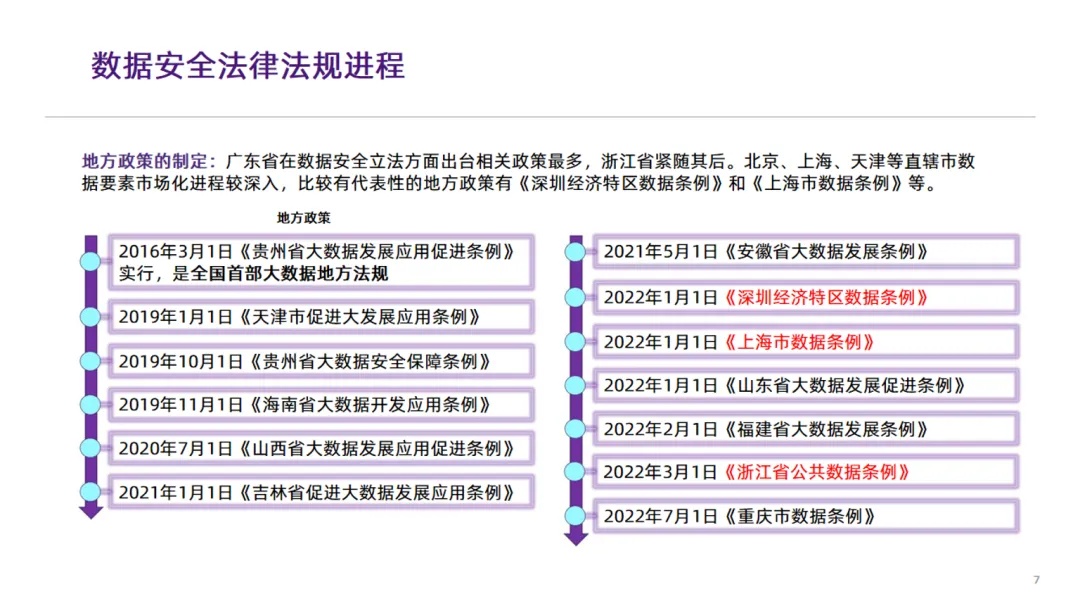 数据安全法律法规进程

地方政策的制定：广东省在数据安全立法方面出台相关政策最多，浙江省紧随其后。北京、上海、天津等直辖市数据要素市场化进程较深入，比较有代表性的地方政策有《深圳经济特区数据条例》和《上海市数据条例》等。

地方政策

2016年3月1日《贵州省大数据发展应用促进条例》实行，是全国首部大数据地方法规

2019年1月1日《天津市促进大发展应用条例》

2019年10月1日《贵州省大数据安全保障条例》

2019年11月1日《海南省大数据开发应用条例》

2020年7月1日《山西省大数据发展应用促进条例》

2021年1月1日《吉林省促进大数据发展应用条例》

2021年5月1日《安徽省大数据发展条例》

2022年1月1日《深圳经济特区数据条例》

2022年1月1日《上海市数据条例》

2022年1月1日《山东省大数据发展促进条例》

2022年2月1日《福建省大数据发展条例》

2022年3月1日《浙江省公共数据条例》

2022年7月1日《重庆市数据条例》

7